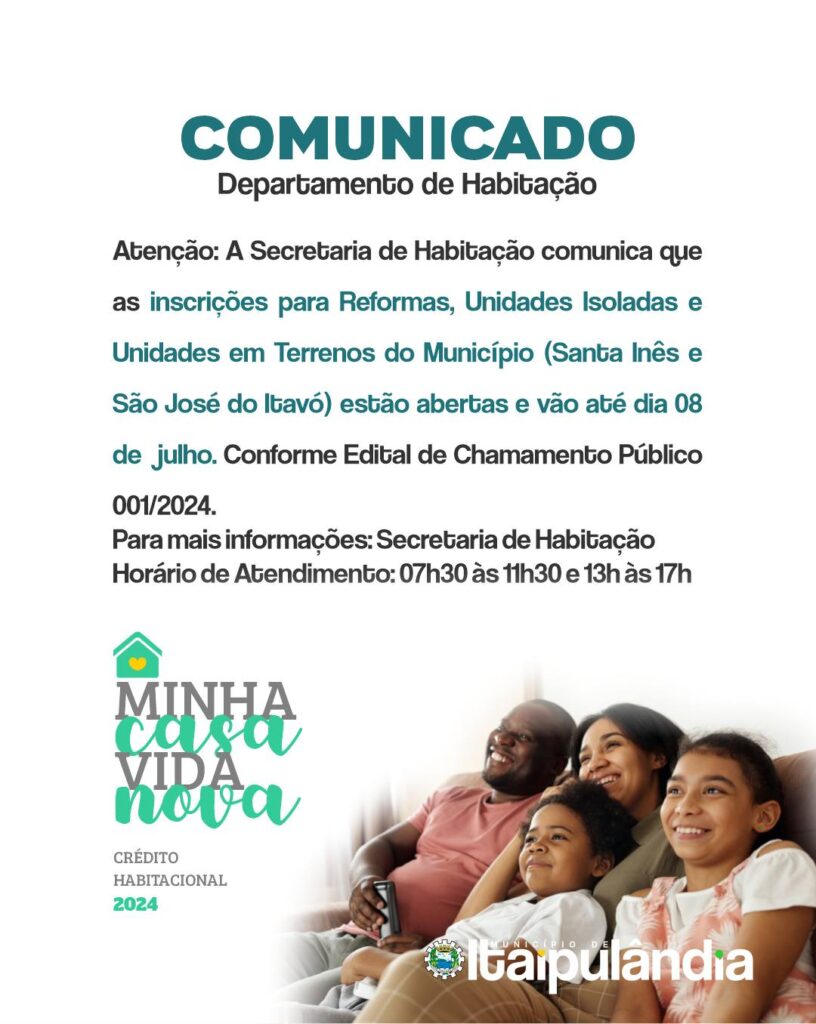 COMUNICADO
Departamento de Habitação

Atenção: A Secretaria de Habitação comunica que as inscrições para Reformas, Unidades Isoladas e Unidades em Terrenos do Município (Santa Inês e São José do Itavó) estão abertas e vão até dia 08 de julho. Conforme Edital de Chamamento Público 001/2024.
Para mais informações: Secretaria de Habitação
Horário de Atendimento: 07h30 às 11h30 e 13h às 17h

MINHA casa VIDA nova

CRÉDITO HABITACIONAL 2024

MUNICÍPIO DE Itaipulândia